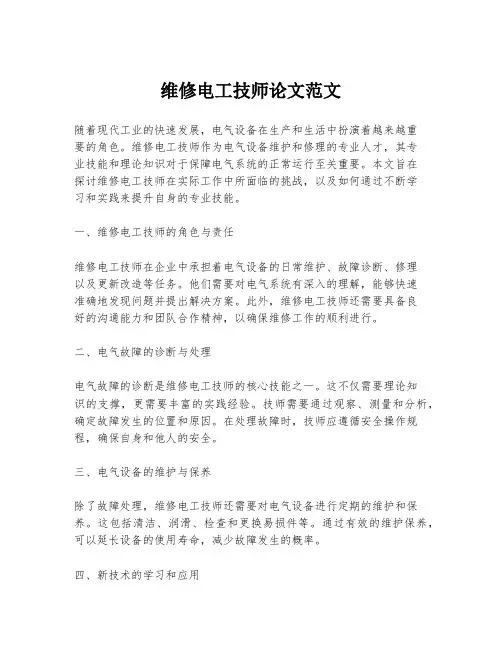 维修电工技师论文范文

随着现代工业的快速发展，电气设备在生产和生活中扮演着越来越重要的角色。维修电工技师作为电气设备维护和修理的专业人才，其专业技能和理论知识对于保障电气系统的正常运行至关重要。本文旨在探讨维修电工技师在实际工作中所面临的挑战，以及如何通过不断学习和实践来提升自身的专业技能。

一、维修电工技师的角色与责任

维修电工技师在企业中承担着电气设备的日常维护、故障诊断、修理以及更新改造等任务。他们需要对电气系统有深入的理解，能够快速准确地发现问题并提出解决方案。此外，维修电工技师还需要具备良好的沟通能力和团队合作精神，以确保维修工作的顺利进行。

二、电气故障的诊断与处理

电气故障的诊断是维修电工技师的核心技能之一。这不仅需要理论知识的支撑，更需要丰富的实践经验。技师需要通过观察、测量和分析，确定故障发生的位置和原因。在处理故障时，技师应遵循安全操作规程，确保自身和他人的安全。

三、电气设备的维护与保养

除了故障处理，维修电工技师还需要对电气设备进行定期的维护和保养。这包括清洁、润滑、检查和更换易损件等。通过有效的维护保养，可以延长设备的使用寿命，减少故障发生的概率。

四、新技术的学习和应用